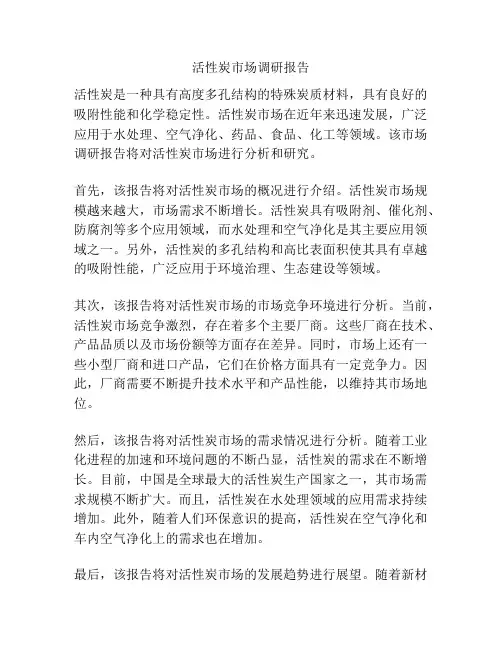 活性炭市场调研报告

活性炭是一种具有高度多孔结构的特殊炭质材料，具有良好的吸附性能和化学稳定性。活性炭市场在近年来迅速发展，广泛应用于水处理、空气净化、药品、食品、化工等领域。该市场调研报告将对活性炭市场进行分析和研究。

首先，该报告将对活性炭市场的概况进行介绍。活性炭市场规模越来越大，市场需求不断增长。活性炭具有吸附剂、催化剂、防腐剂等多个应用领域，而水处理和空气净化是其主要应用领域之一。另外，活性炭的多孔结构和高比表面积使其具有卓越的吸附性能，广泛应用于环境治理、生态建设等领域。

其次，该报告将对活性炭市场的市场竞争环境进行分析。当前，活性炭市场竞争激烈，存在着多个主要厂商。这些厂商在技术、产品品质以及市场份额等方面存在差异。同时，市场上还有一些小型厂商和进口产品，它们在价格方面具有一定竞争力。因此，厂商需要不断提升技术水平和产品性能，以维持其市场地位。

然后，该报告将对活性炭市场的需求情况进行分析。随着工业化进程的加速和环境问题的不断凸显，活性炭的需求在不断增长。目前，中国是全球最大的活性炭生产国家之一，其市场需求规模不断扩大。而且，活性炭在水处理领域的应用需求持续增加。此外，随着人们环保意识的提高，活性炭在空气净化和车内空气净化上的需求也在增加。

最后，该报告将对活性炭市场的发展趋势进行展望。随着新材